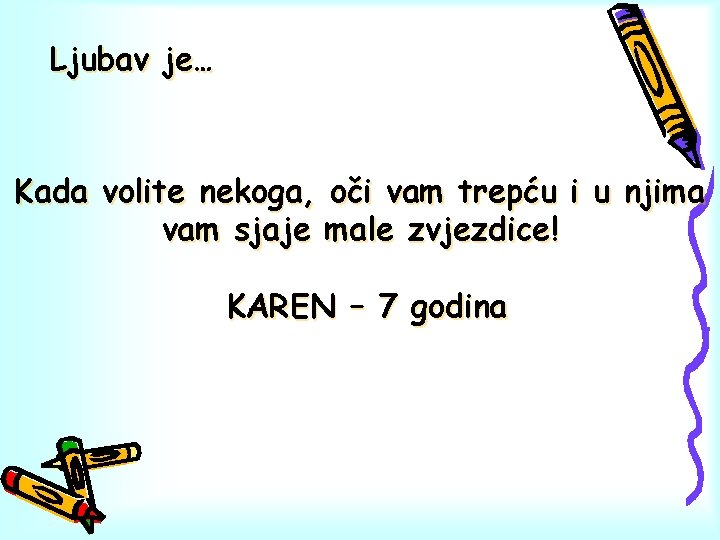 Ljubav je…

Kada volite nekoga, oči vam trepću i u njima vam sjaje male zvjezdice!

KAREN – 7 godina